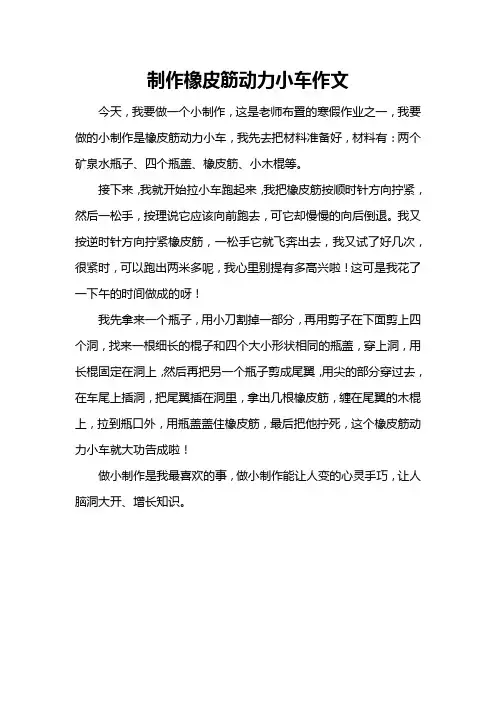 制作橡皮筋动力小车作文

今天，我要做一个小制作，这是老师布置的寒假作业之一，我要做的小制作是橡皮筋动力小车，我先去把材料准备好，材料有：两个矿泉水瓶子、四个瓶盖、橡皮筋、小木棍等。

接下来，我就开始拉小车跑起来，我把橡皮筋按顺时针方向拧紧，然后一松手，按理说它应该向前跑去，可它却慢慢的向后倒退。我又按逆时针方向拧紧橡皮筋，一松手它就飞奔出去，我又试了好几次，很紧时，可以跑出两米多呢，我心里别提有多高兴啦！这可是我花了一下午的时间做成的呀！

我先拿来一个瓶子，用小刀割掉一部分，再用剪子在下面剪上四个洞，找来一根细长的棍子和四个大小形状相同的瓶盖，穿上洞，用长棍固定在洞上，然后再把另一个瓶子剪成尾翼，用尖的部分穿过去，在车尾上插洞，把尾翼插在洞里，拿出几根橡皮筋，缠在尾翼的木棍上，拉到瓶口外，用瓶盖盖住橡皮筋，最后把他拧死，这个橡皮筋动力小车就大功告成啦！

做小制作是我最喜欢的事，做小制作能让人变的心灵手巧，让人脑洞大开、增长知识。